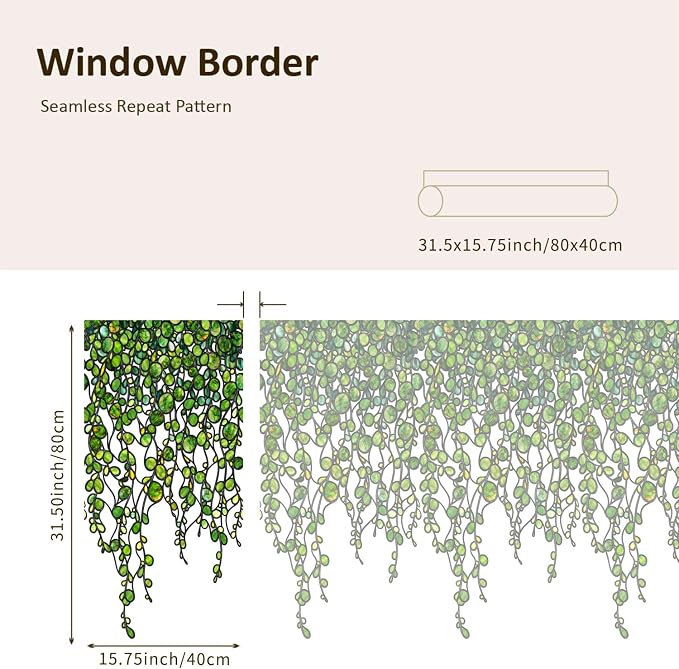 Window Border

Seamless Repeat Pattern

31.5x15.75inch/80x40cm

31.50inch/80cm

15.75inch/40cm